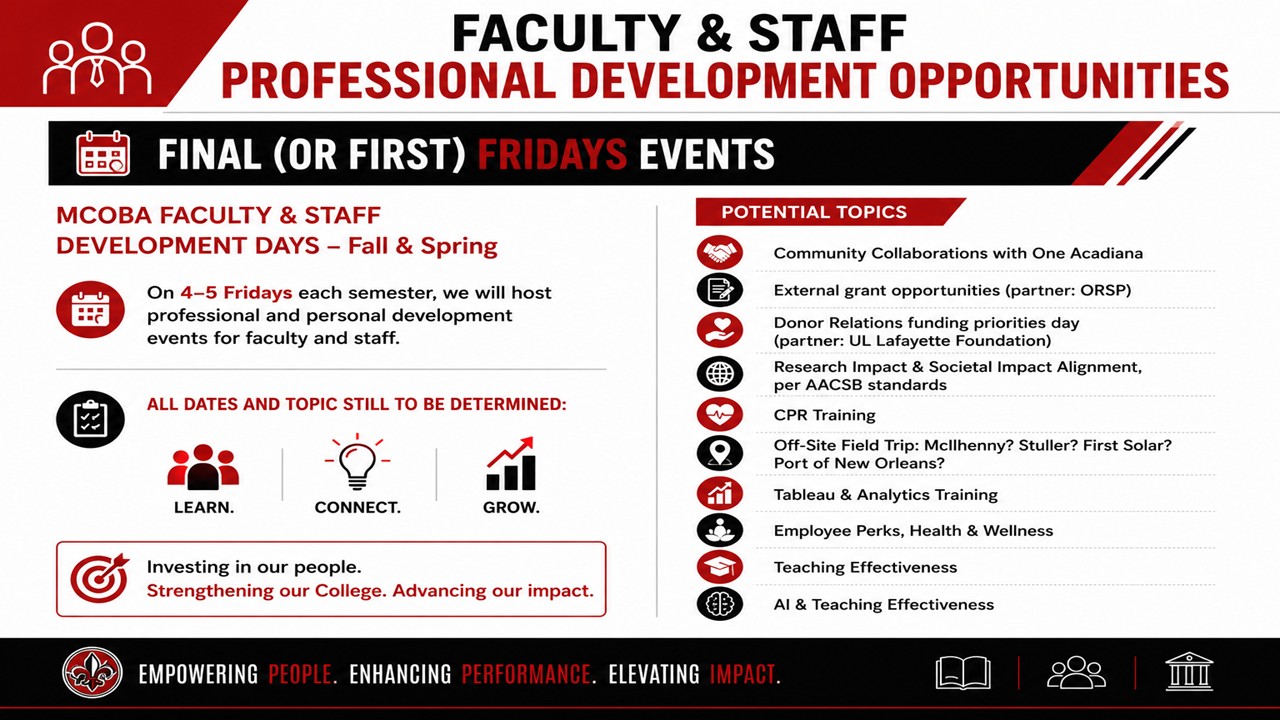 FACULTY & STAFF
PROFESSIONAL DEVELOPMENT OPPORTUNITIES

FINAL (OR FIRST) FRIDAYS EVENTS

MCOBA FACULTY & STAFF DEVELOPMENT DAYS – Fall & Spring

On 4–5 Fridays each semester, we will host professional and personal development events for faculty and staff.

ALL DATES AND TOPIC STILL TO BE DETERMINED:

LEARN.
CONNECT.
GROW.

Investing in our people.
Strengthening our College. Advancing our impact.

POTENTIAL TOPICS

Community Collaborations with One Acadiana
External grant opportunities (partner: ORSP)
Donor Relations funding priorities day (partner: UL Lafayette Foundation)
Research Impact & Societal Impact Alignment, per AACSB standards
CPR Training
Off-Site Field Trip: McIlhenny? Stuller? First Solar? Port of New Orleans?
Tableau & Analytics Training
Employee Perks, Health & Wellness
Teaching Effectiveness
AI & Teaching Effectiveness

EMPOWERING PEOPLE. ENHANCING PERFORMANCE. ELEVATING IMPACT.